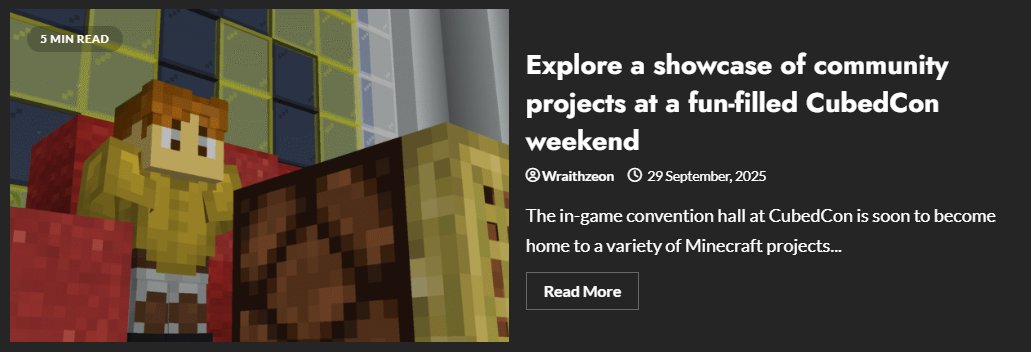 5 MIN READ

Explore a showcase of community projects at a fun-filled CubedCon weekend

Wraithzeon 29 September, 2025

The in-game convention hall at CubedCon is soon to become home to a variety of Minecraft projects...

Read More